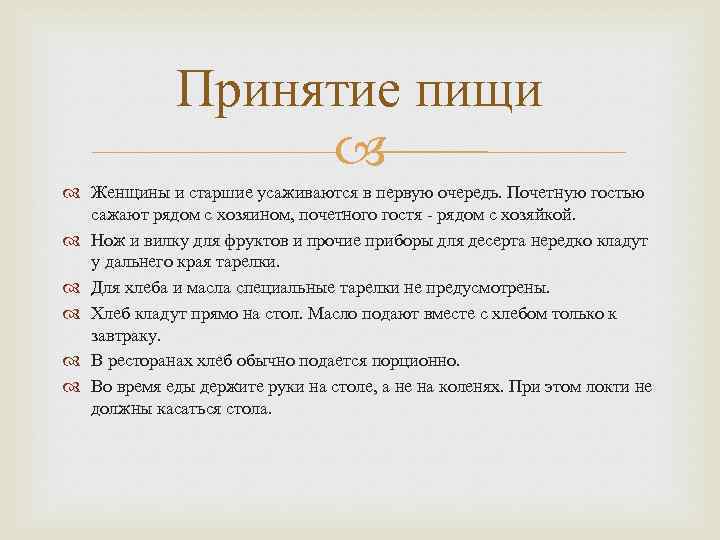 Принятие пищи

Женщины и старшие усаживаются в первую очередь. Почетную гостью сажают рядом с хозяином, почетного гостя - рядом с хозяйкой.

Нож и вилку для фруктов и прочие приборы для десерта нередко кладут у дальнего края тарелки.

Для хлеба и масла специальные тарелки не предусмотрены.

Хлеб кладут прямо на стол. Масло подают вместе с хлебом только к завтраку.

В ресторанах хлеб обычно подается порционно.

Во время еды держите руки на столе, а не на коленях. При этом локти не должны касаться стола.